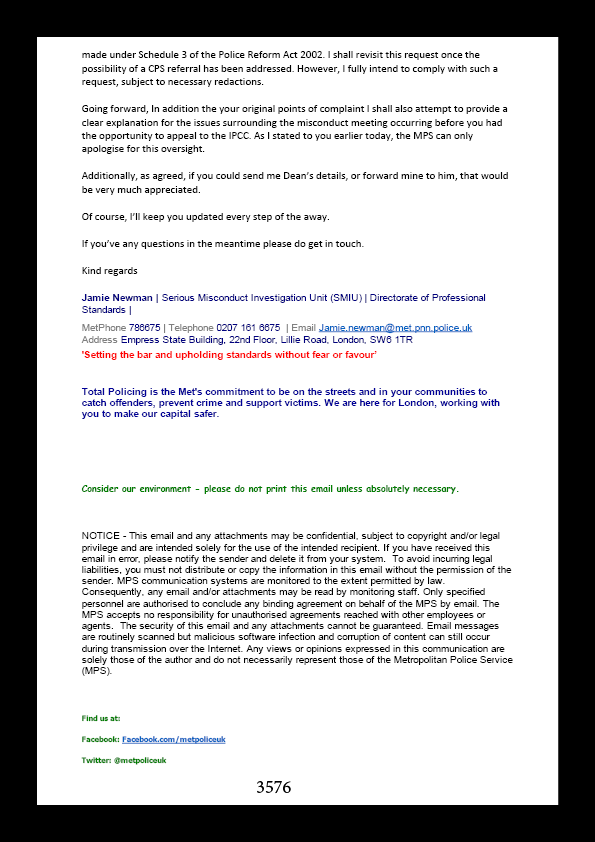 made under Schedule 3 of the Police Reform Act 2002. I shall revisit this request once the possibility of a CPS referral has been addressed. However, I fully intend to comply with such a request, subject to necessary redactions.

Going forward, In addition the your original points of complaint I shall also attempt to provide a clear explanation for the issues surrounding the misconduct meeting occurring before you had the opportunity to appeal to the IPCC. As I stated to you earlier today, the MPS can only apologise for this oversight.

Additionally, as agreed, if you could send me Dean's details, or forward mine to him, that would be very much appreciated.

Of course, I'll keep you updated every step of the away.

If you've any questions in the meantime please do get in touch.

Kind regards

Jamie Newman | Serious Misconduct Investigation Unit (SMIU) | Directorate of Professional Standards |

MetPhone 786675 | Telephone 0207 161 6675 | Email Jamie.newman@met.pnn.police.uk
Address Empress State Building, 22nd Floor, Lillie Road, London, SW6 1TR
'Setting the bar and upholding standards without fear or favour'

Total Policing is the Met's commitment to be on the streets and in your communities to catch offenders, prevent crime and support victims. We are here for London, working with you to make our capital safer.

Consider our environment - please do not print this email unless absolutely necessary.

NOTICE - This email and any attachments may be confidential, subject to copyright and/or legal privilege and are intended solely for the use of the intended recipient. If you have received this email in error, please notify the sender and delete it from your system. To avoid incurring legal liabilities, you must not distribute or copy the information in this email without the permission of the sender. MPS communication systems are monitored to the extent permitted by law. Consequently, any email and/or attachments may be read by monitoring staff. Only specified personnel are authorised to conclude any binding agreement on behalf of the MPS by email. The MPS accepts no responsibility for unauthorised agreements reached with other employees or agents. The security of this email and any attachments cannot be guaranteed. Email messages are routinely scanned but malicious software infection and corruption of content can still occur during transmission over the Internet. Any views or opinions expressed in this communication are solely those of the author and do not necessarily represent those of the Metropolitan Police Service (MPS).

Find us at:

Facebook: Facebook.com/metpoliceuk

Twitter: @metpoliceuk

3576